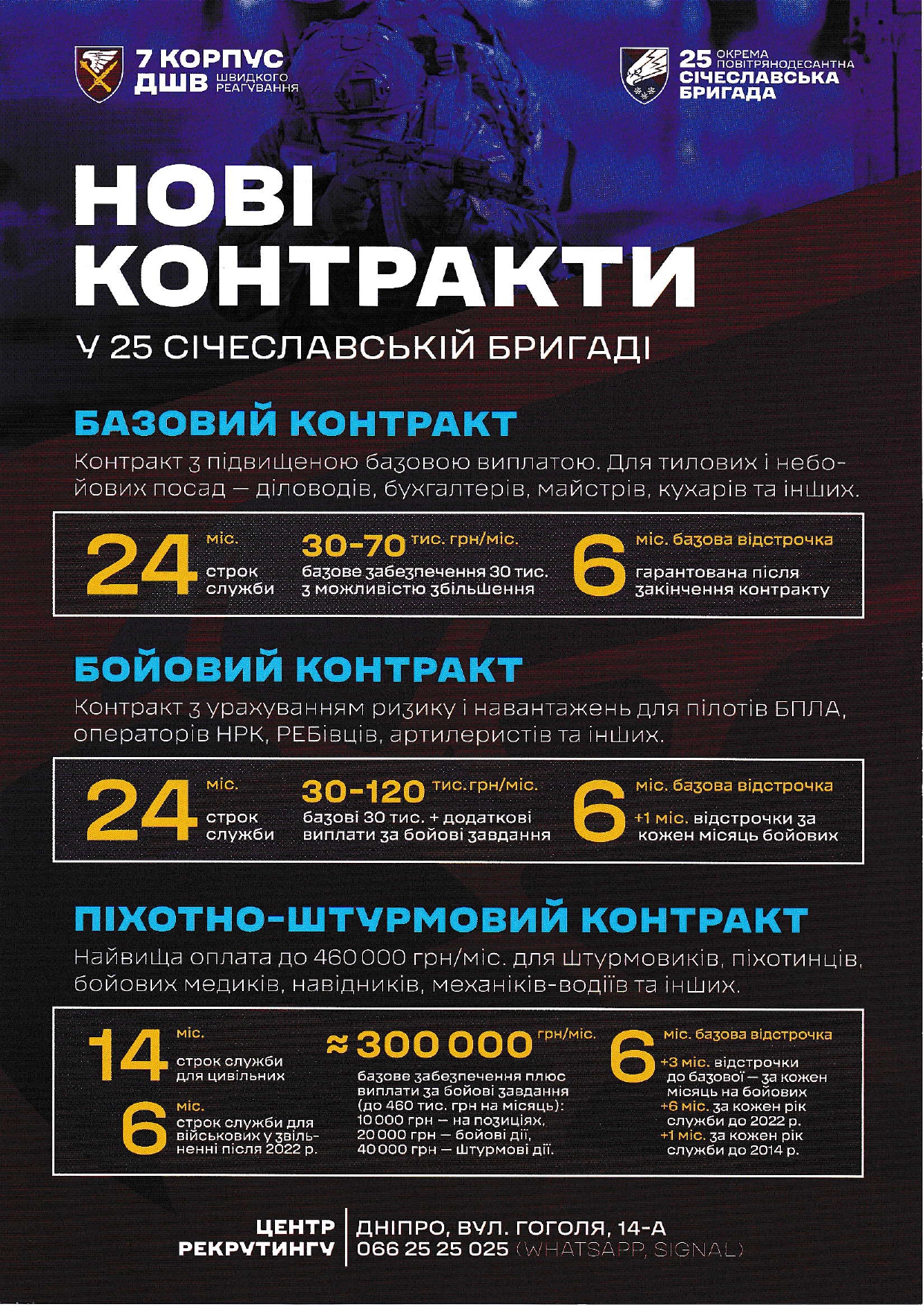 7 КОРПУС
ДШВ ШВИДКОГО РЕАГУВАННЯ

25 ОКРЕМА ПОВІТРЯНОДЕСАНТНА
СІЧЕСЛАВСЬКА
БРИГАДА

НОВІ
КОНТРАКТИ

У 25 СІЧЕСЛАВСЬКІЙ БРИГАДІ

БАЗОВИЙ КОНТРАКТ

Контракт з підвищеною базовою виплатою. Для тилових і небойових посад — діловодів, бухгалтерів, майстрів, кухарів та інших.

24 міс. строк служби

30-70 тис. грн/міс.
базове забезпечення 30 тис. з можливістю збільшення

6 міс. базова відстрочка
гарантована після закінчення контракту

БОЙОВИЙ КОНТРАКТ

Контракт з урахуванням ризику і навантажень для пілотів БПЛА, операторів НРК, РЕБівців, артилеристів та інших.

24 міс. строк служби

30-120 тис.грн/міс.
базові 30 тис. + додаткові виплати за бойові завдання

6 міс. базова відстрочка
+1 міс. відстрочки за кожен місяць бойових

ПІХОТНО-ШТУРМОВИЙ КОНТРАКТ

Найвища оплата до 460 000 грн/міс. для штурмовиків, піхотинців, бойових медиків, навідників, механіків-водіїв та інших.

14 міс. строк служби для цивільних

6 міс. строк служби для військових у звільненні після 2022 р.

≈300 000 грн/міс.
базове забезпечення плюс виплати за бойові завдання (до 460 тис. грн на місяць):
10 000 грн — на позиціях,
20 000 грн — бойові дії,
40 000 грн — штурмові дії.

6 міс. базова відстрочка
+3 міс. відстрочки до базової — за кожен місяць на бойових
+6 міс. за кожен рік служби до 2022 р.
+1 міс. за кожен рік служби до 2014 р.

ЦЕНТР
РЕКРУТИНГУ

ДНІПРО, ВУЛ. ГОГОЛЯ, 14-А
066 25 25 025 (WHATSAPP, SIGNAL)